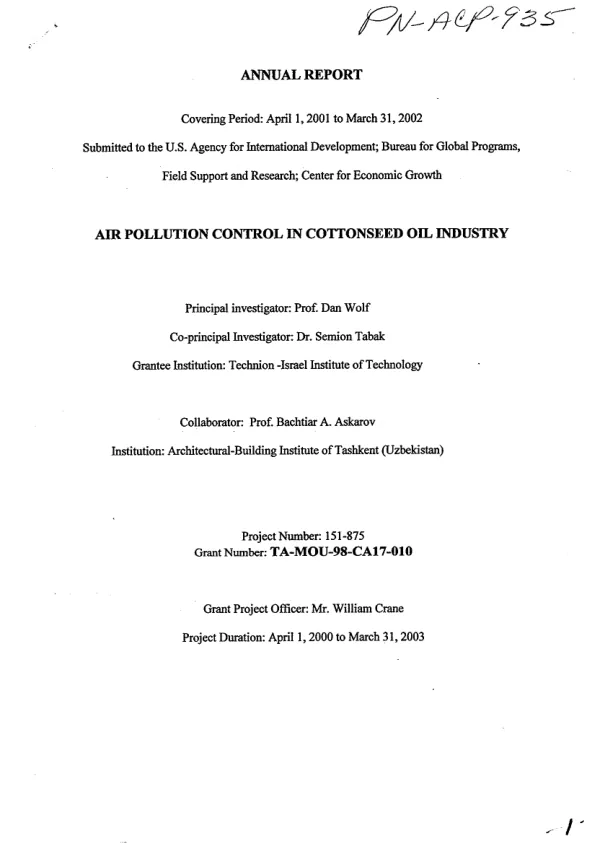 PN-ACP-935

ANNUAL REPORT

Covering Period: April 1, 2001 to March 31, 2002

Submitted to the U.S. Agency for International Development; Bureau for Global Programs,

Field Support and Research; Center for Economic Growth

AIR POLLUTION CONTROL IN COTTONSEED OIL INDUSTRY

Principal investigator: Prof. Dan Wolf

Co-principal Investigator: Dr. Semion Tabak

Grantee Institution: Technion -Israel Institute of Technology

Collaborator: Prof. Bachtiar A. Askarov

Institution: Architectural-Building Institute of Tashkent (Uzbekistan)

Project Number: 151-875

Grant Number: TA-MOU-98-CA17-010

Grant Project Officer: Mr. William Crane

Project Duration: April 1, 2000 to March 31, 2003

-1-